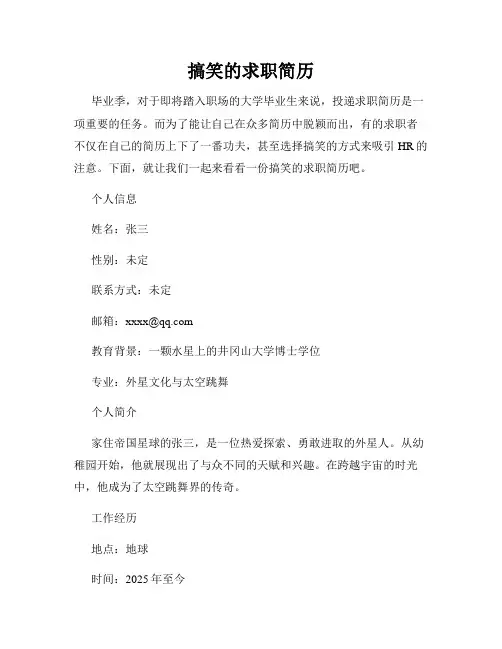 搞笑的求职简历

毕业季，对于即将踏入职场的大学毕业生来说，投递求职简历是一项重要的任务。而为了能让自己在众多简历中脱颖而出，有的求职者不仅在自己的简历上下了一番功夫，甚至选择搞笑的方式来吸引 HR 的注意。下面，就让我们一起来看看一份搞笑的求职简历吧。

个人信息

姓名：张三

性别：未定

联系方式：未定

邮箱：xxxx@qq.com

教育背景：一颗水星上的井冈山大学博士学位

专业：外星文化与太空跳舞

个人简介

家住帝国星球的张三，是一位热爱探索、勇敢进取的外星人。从幼稚园开始，他就展现出了与众不同的天赋和兴趣。在跨越宇宙的时光中，他成为了太空跳舞界的传奇。

工作经历

地点：地球

时间：2025 年至今